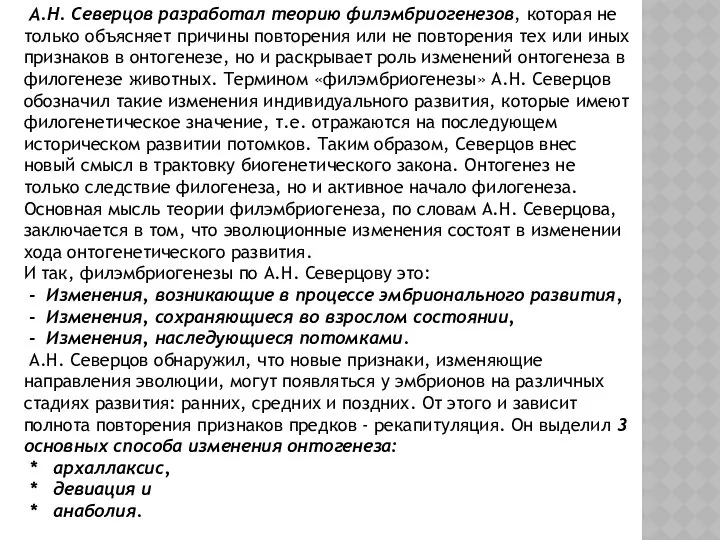 А.Н. Северцов разработал теорию филэмбриогенезов, которая не только объясняет причины повторения или не повторения тех или иных признаков в онтогенезе, но и раскрывает роль изменений онтогенеза в филогенезе животных. Термином «филэмбриогенезы» А.Н. Северцов обозначил такие изменения индивидуального развития, которые имеют филогенетическое значение, т.е. отражаются на последующем историческом развитии потомков. Таким образом, Северцов внес новый смысл в трактовку биогенетического закона. Онтогенез не только следствие филогенеза, но и активное начало филогенеза. Основная мысль теории филэмбриогенеза, по словам А.Н. Северцова, заключается в том, что эволюционные изменения состоят в изменении хода онтогенетического развития.
И так, филэмбриогенезы по А.Н. Северцову это:
- Изменения, возникающие в процессе эмбрионального развития,
- Изменения, сохраняющиеся во взрослом состоянии,
- Изменения, наследующиеся потомками.
А.Н. Северцов обнаружил, что новые признаки, изменяющие направления эволюции, могут появляться у эмбрионов на различных стадиях развития: ранних, средних и поздних. От этого и зависит полнота повторения признаков предков - рекапитуляция. Он выделил 3 основных способа изменения онтогенеза:
* архаллаксис,
* девиация и
* анаболия.